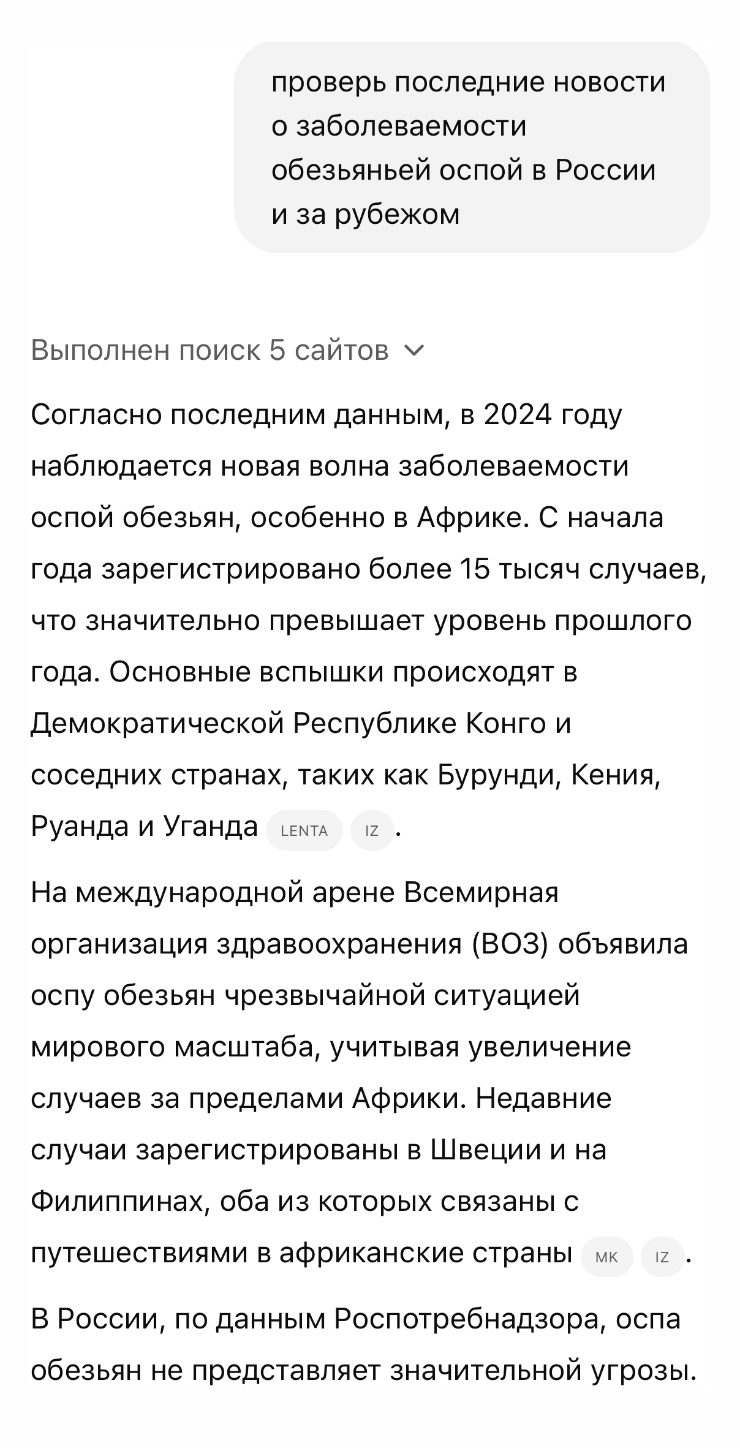 проверь последние новости о заболеваемости обезьяньей оспой в России и за рубежом

Выполнен поиск 5 сайтов

Согласно последним данным, в 2024 году наблюдается новая волна заболеваемости оспой обезьян, особенно в Африке. С начала года зарегистрировано более 15 тысяч случаев, что значительно превышает уровень прошлого года. Основные вспышки происходят в Демократической Республике Конго и соседних странах, таких как Бурунди, Кения, Руанда и Уганда LENTA IZ.

На международной арене Всемирная организация здравоохранения (ВОЗ) объявила оспу обезьян чрезвычайной ситуацией мирового масштаба, учитывая увеличение случаев за пределами Африки. Недавние случаи зарегистрированы в Швеции и на Филиппинах, оба из которых связаны с путешествиями в африканские страны MK IZ.

В России, по данным Роспотребнадзора, оспа обезьян не представляет значительной угрозы.